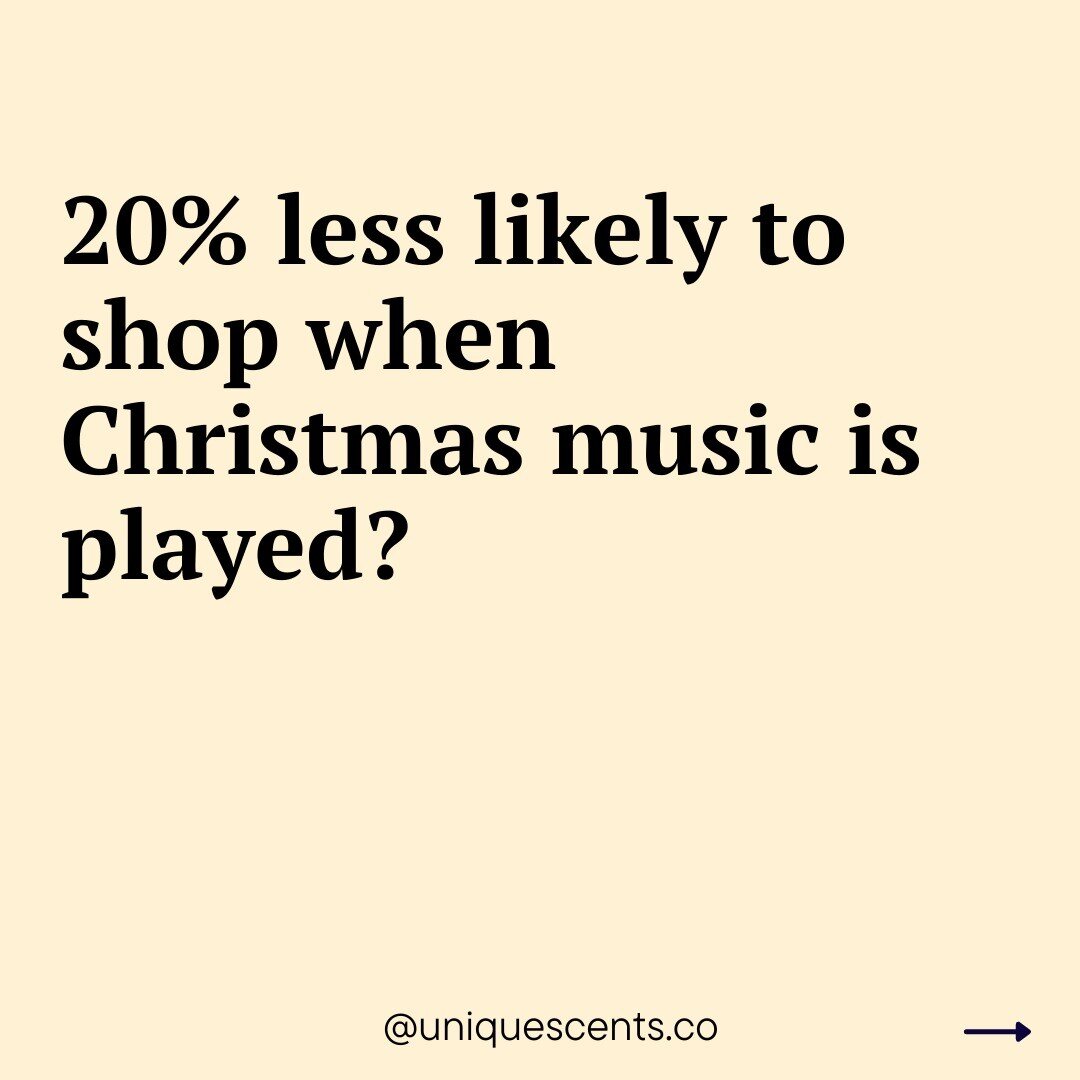 20% less likely to shop when Christmas music is played?

@uniquescents.co